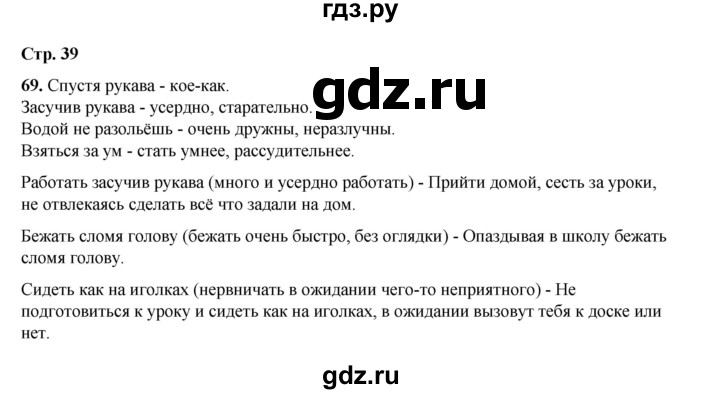 гдз.ру

Стр. 39

69. Спустя рукава - кое-как.
Засучив рукава - усердно, старательно.
Водой не разольёшь - очень дружны, неразлучны.
Взяться за ум - стать умнее, рассудительнее.

gdz.ru

Работать засучив рукава (много и усердно работать) - Прийти домой, сесть за уроки, не отвлекаясь сделать всё что задали на дом.

Бежать сломя голову (бежать очень быстро, без оглядки) - Опаздывая в школу бежать сломя голову.

Сидеть как на иголках (нервничать в ожидании чего-то неприятного) - Не подготовиться к уроку и сидеть как на иголках, в ожидании вызовут тебя к доске или нет.

gdz.ru